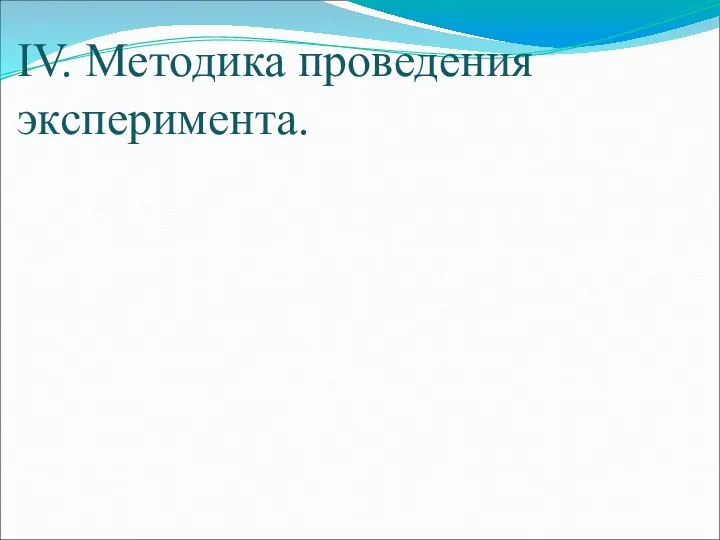 IV. Методика проведения эксперимента.